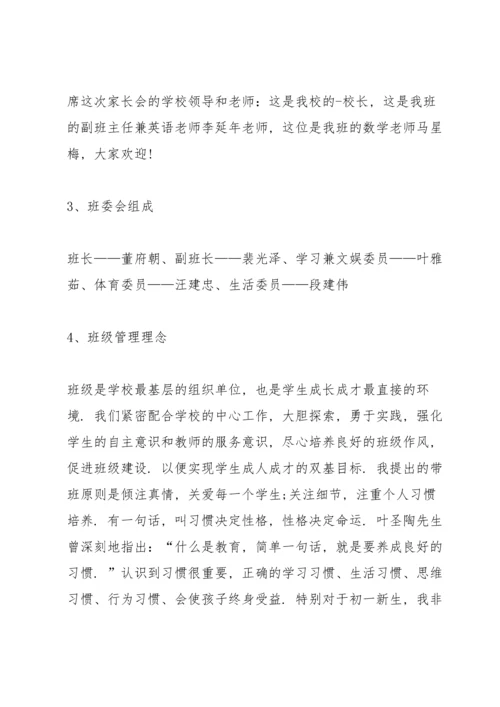 席这次家长会的学校领导和老师：这是我校的-校长，这是我班的副班主任兼英语老师李延年老师，这位是我班的数学老师马星梅，大家欢迎！

3、班委会组成

班长——董府朝、副班长——裴光泽、学习兼文娱委员——叶雅茹、体育委员——汪建忠、生活委员——段建伟

4、班级管理理念

班级是学校最基层的组织单位，也是学生成长成才最直接的环境．我们紧密配合学校的中心工作，大胆探索，勇于实践，强化学生的自主意识和教师的服务意识，尽心培养良好的班级作风，促进班级建设．以便实现学生成人成才的双基目标．我提出的带班原则是倾注真情，关爱每一个学生;关注细节，注重个人习惯培养．有一句话，叫习惯决定性格，性格决定命运．叶圣陶先生曾深刻地指出：“什么是教育，简单一句话，就是要养成良好的习惯．”认识到习惯很重要，正确的学习习惯、生活习惯、思维习惯、行为习惯、会使孩子终身受益．特别对于初一新生，我非